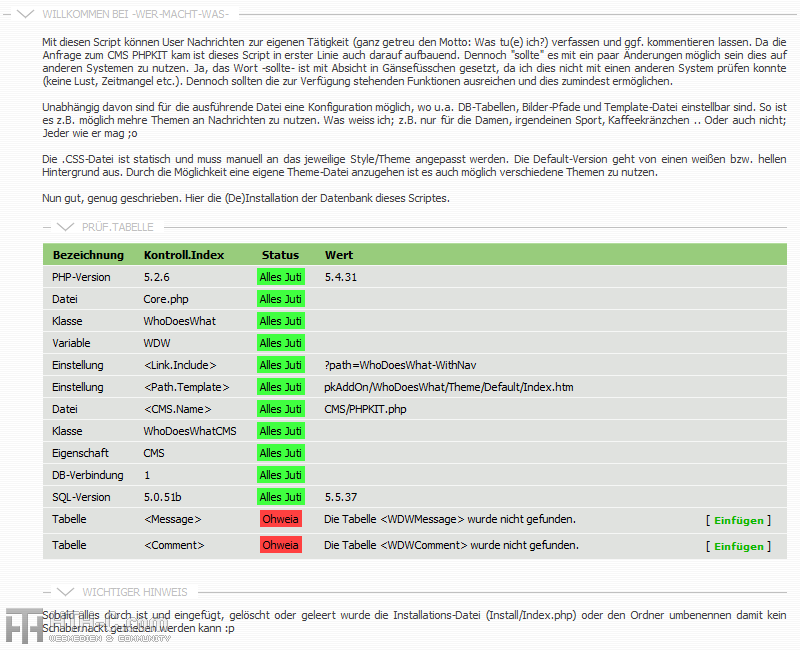 WILLKOMMEN BEI -WER-MACHT-WAS-

Mit diesen Script können User Nachrichten zur eigenen Tätigkeit (ganz getreu den Motto: Was tu(e) ich?) verfassen und ggf. kommentieren lassen. Da die Anfrage zum CMS PHPKIT kam ist dieses Script in erster Linie auch darauf aufbauend. Dennoch "sollte" es mit ein paar Änderungen möglich sein dies auf anderen Systemen zu nutzen. Ja, das Wort -sollte- ist mit Absicht in Gänsefüsschen gesetzt, da ich dies nicht mit einen anderen System prüfen konnte (keine Lust, Zeitmangel etc.). Dennoch sollten die zur Verfügung stehenden Funktionen ausreichen und dies zumindest ermöglichen.

Unabhängig davon sind für die ausführende Datei eine Konfiguration möglich, wo u.a. DB-Tabellen, Bilder-Pfade und Template-Datei einstellbar sind. So ist es z.B. möglich mehre Themen an Nachrichten zu nutzen. Was weiss ich; z.B. nur für die Damen, irgendeinen Sport, Kaffeekränzchen .. Oder auch nicht; Jeder wie er mag ;o

Die .CSS-Datei ist statisch und muss manuell an das jeweilige Style/Theme angepasst werden. Die Default-Version geht von einen weißen bzw. hellen Hintergrund aus. Durch die Möglichkeit eine eigene Theme-Datei anzugehen ist es auch möglich verschiedene Themen zu nutzen.

Nun gut, genug geschrieben. Hier die (De)Installation der Datenbank dieses Scriptes.

PRÜF.TABELLE

| Bezeichnung | Kontroll.Index | Status | Wert | |
|---|---|---|---|---|
| PHP-Version | 5.2.6 | Alles Juti | 5.4.31 | |
| Datei | Core.php | Alles Juti | | |
| Klasse | WhoDoesWhat | Alles Juti | | |
| Variable | WDW | Alles Juti | | |
| Einstellung | <Link.Include> | Alles Juti | ?path=WhoDoesWhat-WithNav | |
| Einstellung | <Path.Template> | Alles Juti | pkAddOn/WhoDoesWhat/Theme/Default/Index.htm | |
| Datei | <CMS.Name> | Alles Juti | CMS/PHPKIT.php | |
| Klasse | WhoDoesWhatCMS | Alles Juti | | |
| Eigenschaft | CMS | Alles Juti | | |
| DB-Verbindung | 1 | Alles Juti | | |
| SQL-Version | 5.0.51b | Alles Juti | 5.5.37 | |
| Tabelle | <Message> | Ohweia | Die Tabelle <WDWMessage> wurde nicht gefunden. | [ Einfügen ] |
| Tabelle | <Comment> | Ohweia | Die Tabelle <WDWComment> wurde nicht gefunden. | [ Einfügen ] |

WICHTIGER HINWEIS

Sobald alles durch ist und eingefügt, gelöscht oder geleert wurde die Installations-Datei (Install/Index.php) oder den Ordner umbenennen damit kein Schabernackt getrieben werden kann :p

WEBMEDIEN & COMMUNITY